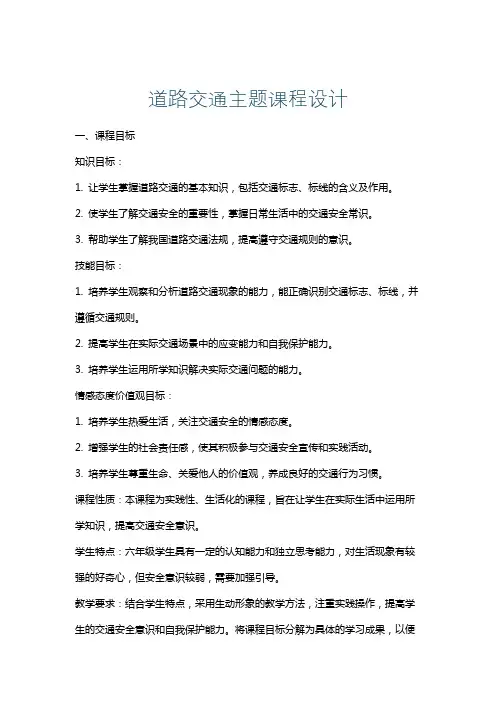 道路交通主题课程设计

一、课程目标

知识目标：

1. 让学生掌握道路交通的基本知识，包括交通标志、标线的含义及作用。

2. 使学生了解交通安全的重要性，掌握日常生活中的交通安全常识。

3. 帮助学生了解我国道路交通法规，提高遵守交通规则的意识。

技能目标：

1. 培养学生观察和分析道路交通现象的能力，能正确识别交通标志、标线，并遵循交通规则。

2. 提高学生在实际交通场景中的应变能力和自我保护能力。

3. 培养学生运用所学知识解决实际交通问题的能力。

情感态度价值观目标：

1. 培养学生热爱生活，关注交通安全的情感态度。

2. 增强学生的社会责任感，使其积极参与交通安全宣传和实践活动。

3. 培养学生尊重生命、关爱他人的价值观，养成良好的交通行为习惯。

课程性质：本课程为实践性、生活化的课程，旨在让学生在实际生活中运用所学知识，提高交通安全意识。

学生特点：六年级学生具有一定的认知能力和独立思考能力，对生活现象有较强的好奇心，但安全意识较弱，需要加强引导。

教学要求：结合学生特点，采用生动形象的教学方法，注重实践操作，提高学生的交通安全意识和自我保护能力。将课程目标分解为具体的学习成果，以便